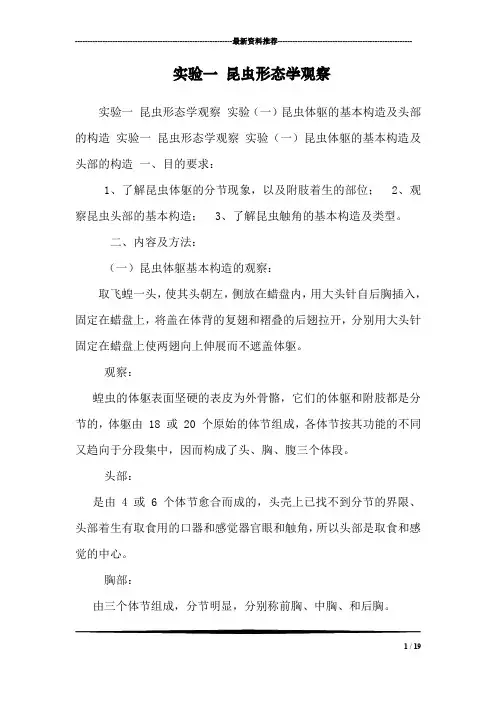 最新资料推荐

实验一 昆虫形态学观察

实验一 昆虫形态学观察 实验（一）昆虫体躯的基本构造及头部的构造 实验一 昆虫形态学观察 实验（一）昆虫体躯的基本构造及头部的构造 一、目的要求：

1、了解昆虫体躯的分节现象，以及附肢着生的部位； 2、观察昆虫头部的基本构造； 3、了解昆虫触角的基本构造及类型。

二、内容及方法：

（一）昆虫体躯基本构造的观察：

取飞蝗一头，使其头朝左，侧放在蜡盘内，用大头针自后胸插入，固定在蜡盘上，将盖在体背的复翅和褶叠的后翅拉开，分别用大头针固定在蜡盘上使两翅向上伸展而不遮盖体躯。

观察：

蝗虫的体躯表面坚硬的表皮为外骨骼，它们的体躯和附肢都是分节的，体躯由 18 或 20 个原始的体节组成，各体节按其功能的不同又趋向于分段集中，因而构成了头、胸、腹三个体段。

头部：

是由 4 或 6 个体节愈合而成的，头壳上已找不到分节的界限、头部着生有取食用的口器和感觉器官眼和触角，所以头部是取食和感觉的中心。

胸部：

由三个体节组成，分节明显，分别称前胸、中胸、和后胸。

1 / 19